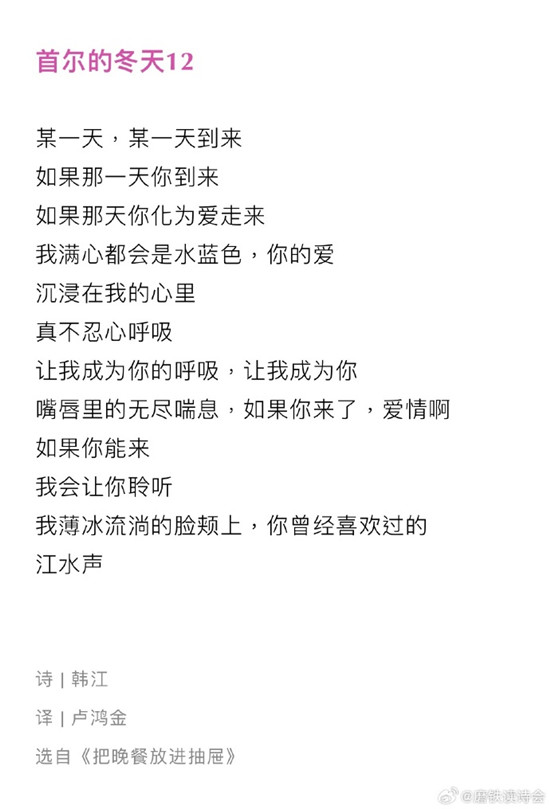 首尔的冬天12

某一天，某一天到来
如果那一天你到来
如果那天你化为爱走来
我满心都会是水蓝色，你的爱
沉浸在我的心里
真不忍心呼吸
让我成为你的呼吸，让我成为你
嘴唇里的无尽喘息，如果你来了，爱情啊
如果你能来
我会让你聆听
我薄冰流淌的脸颊上，你曾经喜欢过的
江水声

诗 | 韩江
译 | 卢鸿金
选自《把晚餐放进抽屉》

@磨铁读诗会